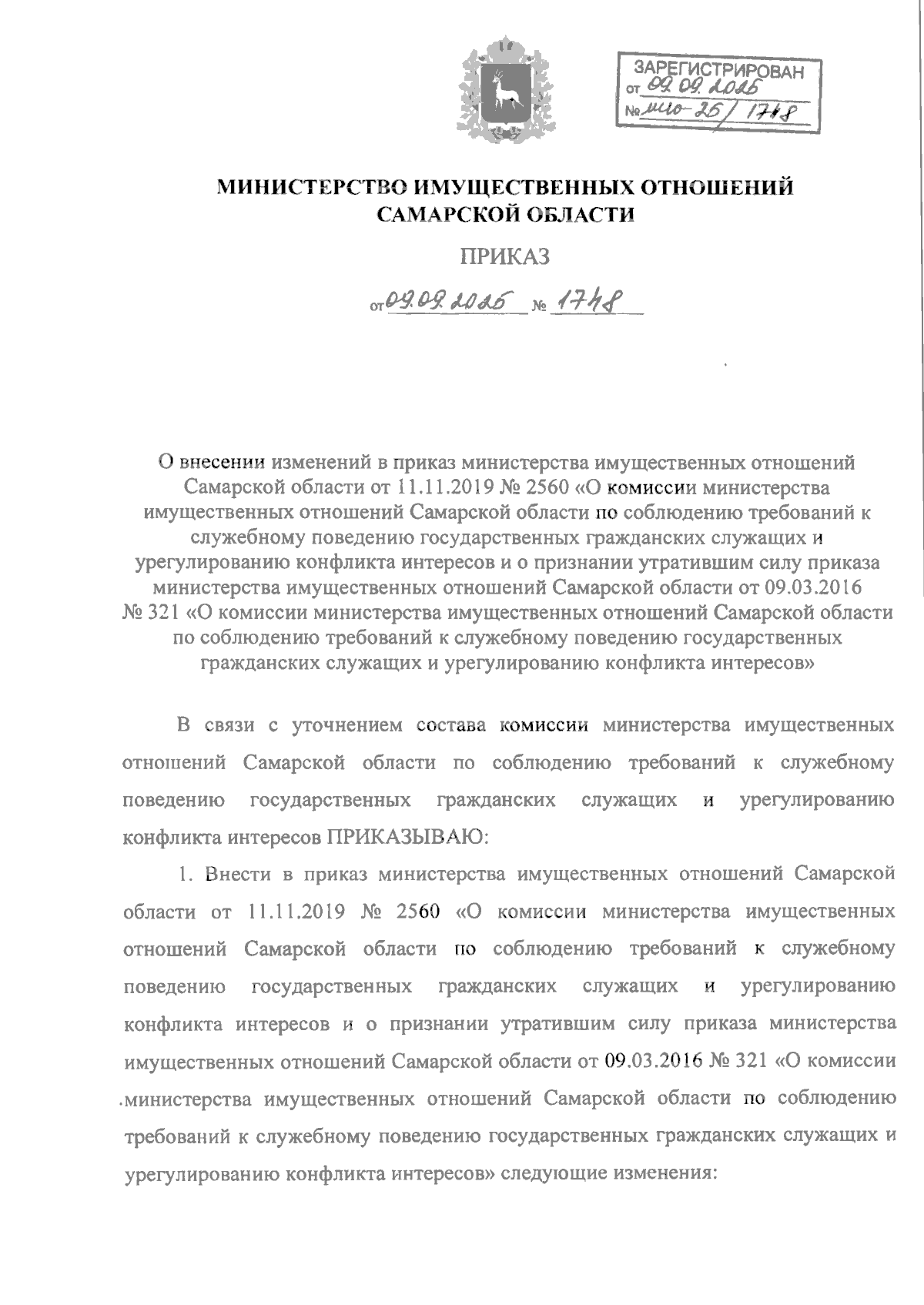 ЗАРЕГИСТРИРОВАН
от 09.09.2025
№ мио-25/1748

МИНИСТЕРСТВО ИМУЩЕСТВЕННЫХ ОТНОШЕНИЙ САМАРСКОЙ ОБЛАСТИ

ПРИКАЗ

от 09.09.2025 № 1748

О внесении изменений в приказ министерства имущественных отношений Самарской области от 11.11.2019 № 2560 «О комиссии министерства имущественных отношений Самарской области по соблюдению требований к служебному поведению государственных гражданских служащих и урегулированию конфликта интересов и о признании утратившим силу приказа министерства имущественных отношений Самарской области от 09.03.2016 № 321 «О комиссии министерства имущественных отношений Самарской области по соблюдению требований к служебному поведению государственных гражданских служащих и урегулированию конфликта интересов»

В связи с уточнением состава комиссии министерства имущественных отношений Самарской области по соблюдению требований к служебному поведению государственных гражданских служащих и урегулированию конфликта интересов ПРИКАЗЫВАЮ:

1. Внести в приказ министерства имущественных отношений Самарской области от 11.11.2019 № 2560 «О комиссии министерства имущественных отношений Самарской области по соблюдению требований к служебному поведению государственных гражданских служащих и урегулированию конфликта интересов и о признании утратившим силу приказа министерства имущественных отношений Самарской области от 09.03.2016 № 321 «О комиссии министерства имущественных отношений Самарской области по соблюдению требований к служебному поведению государственных гражданских служащих и урегулированию конфликта интересов» следующие изменения: